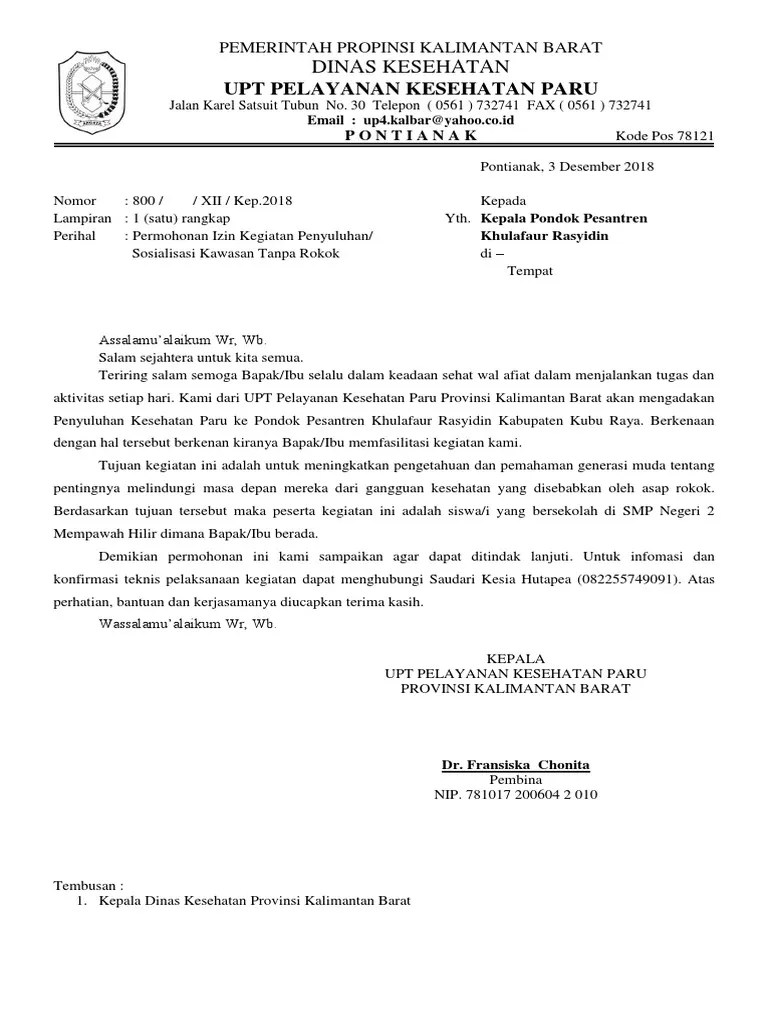 PEMERINTAH PROPINSI KALIMANTAN BARAT
DINAS KESEHATAN
UPT PELAYANAN KESEHATAN PARU
Jalan Karel Satsuit Tubun No. 30 Telepon ( 0561 ) 732741 FAX ( 0561 ) 732741
Email : up4.kalbar@yahoo.co.id
P O N T I A N A K Kode Pos 78121

Pontianak, 3 Desember 2018

Nomor : 800 / / XII / Kep.2018
Lampiran : 1 (satu) rangkap
Perihal : Permohonan Izin Kegiatan Penyuluhan/ Sosialisasi Kawasan Tanpa Rokok

Kepada
Yth. Kepala Pondok Pesantren Khulafaur Rasyidin
di –
Tempat

Assalamu'alaikum Wr, Wb.
Salam sejahtera untuk kita semua.
Teriring salam semoga Bapak/Ibu selalu dalam keadaan sehat wal afiat dalam menjalankan tugas dan aktivitas setiap hari. Kami dari UPT Pelayanan Kesehatan Paru Provinsi Kalimantan Barat akan mengadakan Penyuluhan Kesehatan Paru ke Pondok Pesantren Khulafaur Rasyidin Kabupaten Kubu Raya. Berkenaan dengan hal tersebut berkenan kiranya Bapak/Ibu memfasilitasi kegiatan kami.

Tujuan kegiatan ini adalah untuk meningkatkan pengetahuan dan pemahaman generasi muda tentang pentingnya melindungi masa depan mereka dari gangguan kesehatan yang disebabkan oleh asap rokok. Berdasarkan tujuan tersebut maka peserta kegiatan ini adalah siswa/i yang bersekolah di SMP Negeri 2 Mempawah Hilir dimana Bapak/Ibu berada.

Demikian permohonan ini kami sampaikan agar dapat ditindak lanjuti. Untuk infomasi dan konfirmasi teknis pelaksanaan kegiatan dapat menghubungi Saudari Kesia Hutapea (082255749091). Atas perhatian, bantuan dan kerjasamanya diucapkan terima kasih.
Wassalamu'alaikum Wr, Wb.

KEPALA
UPT PELAYANAN KESEHATAN PARU
PROVINSI KALIMANTAN BARAT

Dr. Fransiska Chonita
Pembina
NIP. 781017 200604 2 010

Tembusan :
1. Kepala Dinas Kesehatan Provinsi Kalimantan Barat